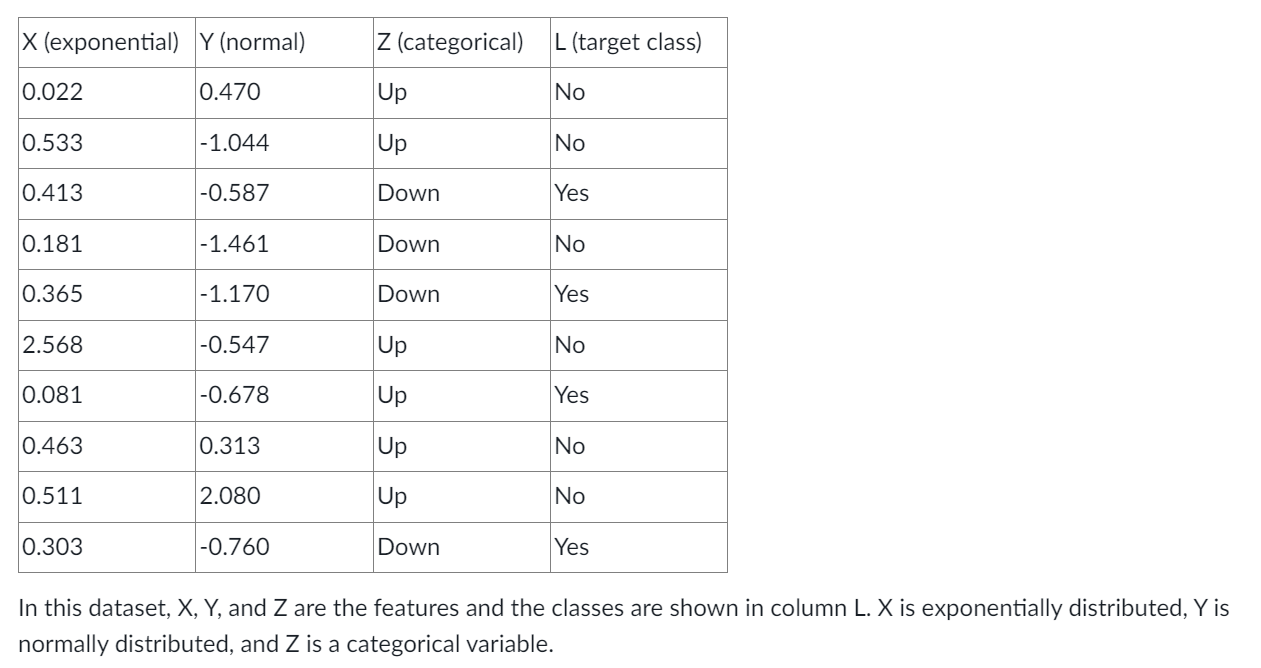 | X (exponential) | Y (normal) | Z (categorical) | L (target class) |
|---|---|---|---|
| 0.022 | 0.470 | Up | No |
| 0.533 | -1.044 | Up | No |
| 0.413 | -0.587 | Down | Yes |
| 0.181 | -1.461 | Down | No |
| 0.365 | -1.170 | Down | Yes |
| 2.568 | -0.547 | Up | No |
| 0.081 | -0.678 | Up | Yes |
| 0.463 | 0.313 | Up | No |
| 0.511 | 2.080 | Up | No |
| 0.303 | -0.760 | Down | Yes |

In this dataset, X, Y, and Z are the features and the classes are shown in column L. X is exponentially distributed, Y is normally distributed, and Z is a categorical variable.